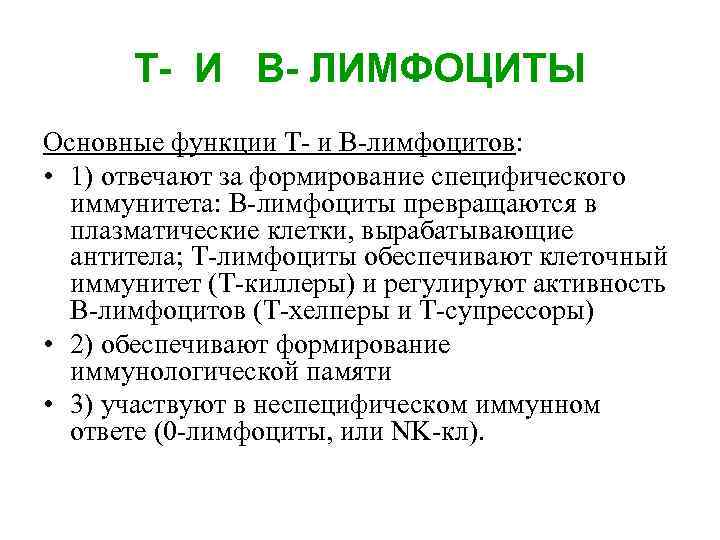 Т- И В- ЛИМФОЦИТЫ

Основные функции Т- и В-лимфоцитов:

• 1) отвечают за формирование специфического иммунитета: В-лимфоциты превращаются в плазматические клетки, вырабатывающие антитела; Т-лимфоциты обеспечивают клеточный иммунитет (Т-киллеры) и регулируют активность В-лимфоцитов (Т-хелперы и Т-супрессоры)

• 2) обеспечивают формирование иммунологической памяти

• 3) участвуют в неспецифическом иммунном ответе (0-лимфоциты, или NK-кл).